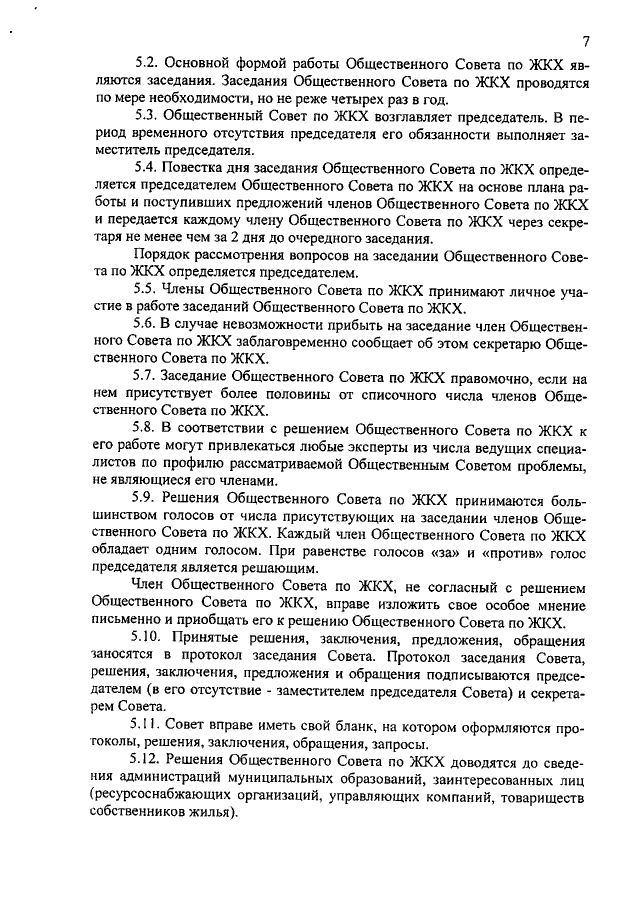 7

5.2. Основной формой работы Общественного Совета по ЖКХ являются заседания. Заседания Общественного Совета по ЖКХ проводятся по мере необходимости, но не реже четырех раз в год.

5.3. Общественный Совет по ЖКХ возглавляет председатель. В период временного отсутствия председателя его обязанности выполняет заместитель председателя.

5.4. Повестка дня заседания Общественного Совета по ЖКХ определяется председателем Общественного Совета по ЖКХ на основе плана работы и поступивших предложений членов Общественного Совета по ЖКХ и передается каждому члену Общественного Совета по ЖКХ через секретаря не менее чем за 2 дня до очередного заседания.

Порядок рассмотрения вопросов на заседании Общественного Совета по ЖКХ определяется председателем.

5.5. Члены Общественного Совета по ЖКХ принимают личное участие в работе заседаний Общественного Совета по ЖКХ.

5.6. В случае невозможности прибыть на заседание член Общественного Совета по ЖКХ заблаговременно сообщает об этом секретарю Общественного Совета по ЖКХ.

5.7. Заседание Общественного Совета по ЖКХ правомочно, если на нем присутствует более половины от списочного числа членов Общественного Совета по ЖКХ.

5.8. В соответствии с решением Общественного Совета по ЖКХ к его работе могут привлекаться любые эксперты из числа ведущих специалистов по профилю рассматриваемой Общественным Советом проблемы, не являющиеся его членами.

5.9. Решения Общественного Совета по ЖКХ принимаются большинством голосов от числа присутствующих на заседании членов Общественного Совета по ЖКХ. Каждый член Общественного Совета по ЖКХ обладает одним голосом. При равенстве голосов «за» и «против» голос председателя является решающим.

Член Общественного Совета по ЖКХ, не согласный с решением Общественного Совета по ЖКХ, вправе изложить свое особое мнение письменно и приобщать его к решению Общественного Совета по ЖКХ.

5.10. Принятые решения, заключения, предложения, обращения заносятся в протокол заседания Совета. Протокол заседания Совета, решения, заключения, предложения и обращения подписываются председателем (в его отсутствие - заместителем председателя Совета) и секретарем Совета.

5.11. Совет вправе иметь свой бланк, на котором оформляются протоколы, решения, заключения, обращения, запросы.

5.12. Решения Общественного Совета по ЖКХ доводятся до сведения администраций муниципальных образований, заинтересованных лиц (ресурсоснабжающих организаций, управляющих компаний, товариществ собственников жилья).